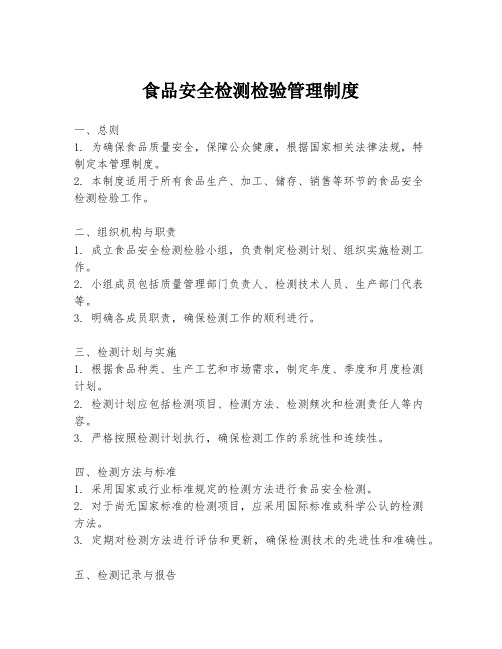 食品安全检测检验管理制度

一、总则
1. 为确保食品质量安全，保障公众健康，根据国家相关法律法规，特制定本管理制度。
2. 本制度适用于所有食品生产、加工、储存、销售等环节的食品安全检测检验工作。

二、组织机构与职责
1. 成立食品安全检测检验小组，负责制定检测计划、组织实施检测工作。
2. 小组成员包括质量管理部门负责人、检测技术人员、生产部门代表等。
3. 明确各成员职责，确保检测工作的顺利进行。

三、检测计划与实施
1. 根据食品种类、生产工艺和市场需求，制定年度、季度和月度检测计划。
2. 检测计划应包括检测项目、检测方法、检测频次和检测责任人等内容。
3. 严格按照检测计划执行，确保检测工作的系统性和连续性。

四、检测方法与标准
1. 采用国家或行业标准规定的检测方法进行食品安全检测。
2. 对于尚无国家标准的检测项目，应采用国际标准或科学公认的检测方法。
3. 定期对检测方法进行评估和更新，确保检测技术的先进性和准确性。

五、检测记录与报告